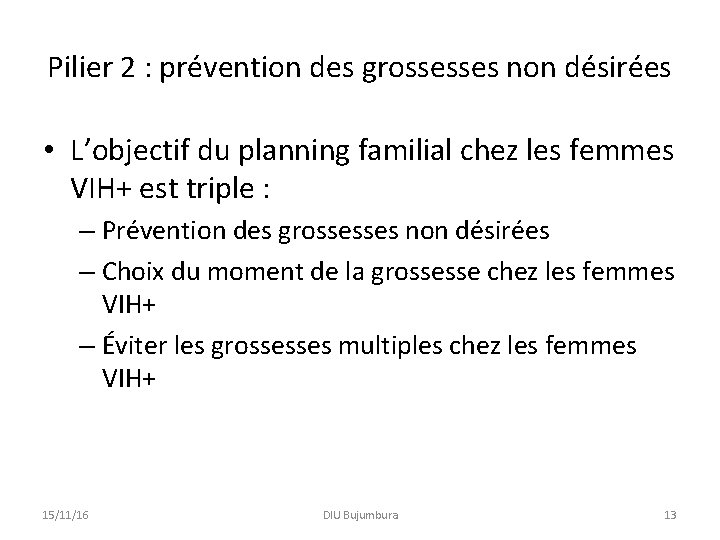 Pilier 2 : prévention des grossesses non désirées

• L'objectif du planning familial chez les femmes VIH+ est triple :
– Prévention des grossesses non désirées
– Choix du moment de la grossesse chez les femmes VIH+
– Éviter les grossesses multiples chez les femmes VIH+

15/11/16 DIU Bujumbura 13